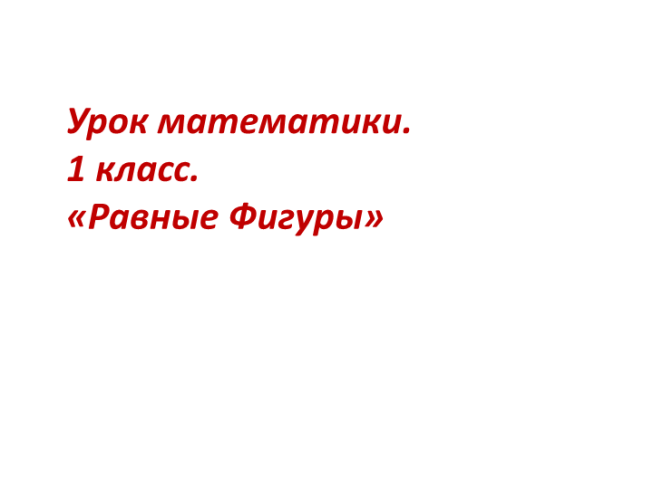 Урок математики.
1 класс.
«Равные Фигуры»